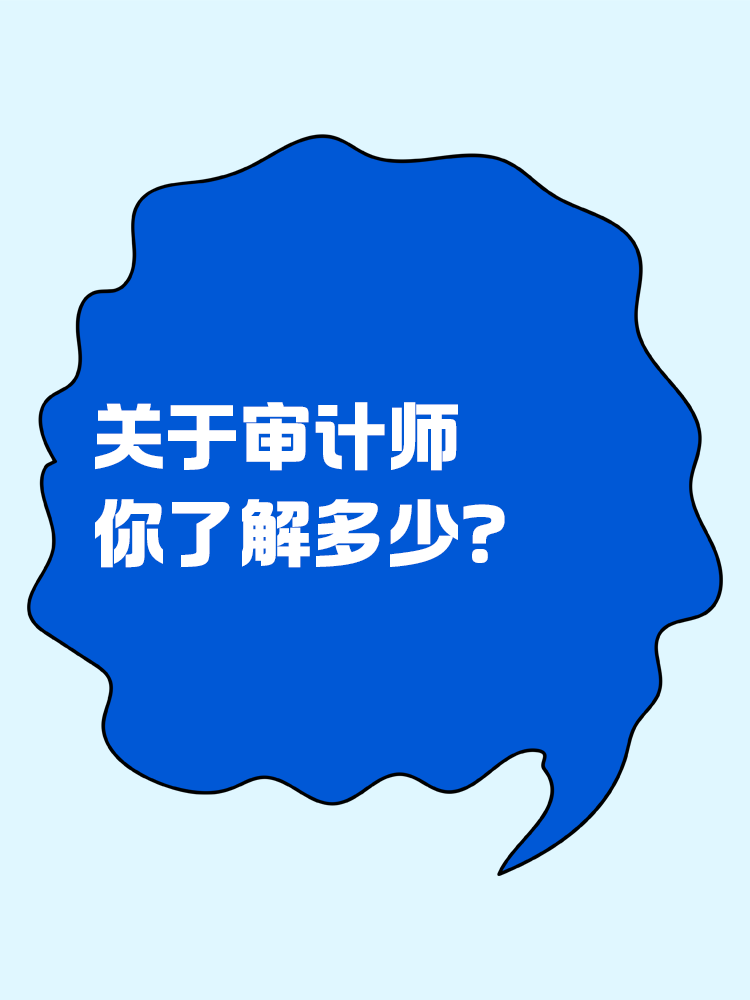 关于审计师
你了解多少?